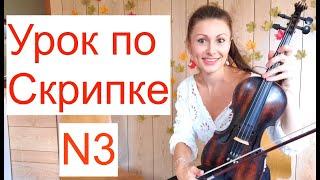 Урок по Скрипке

N3